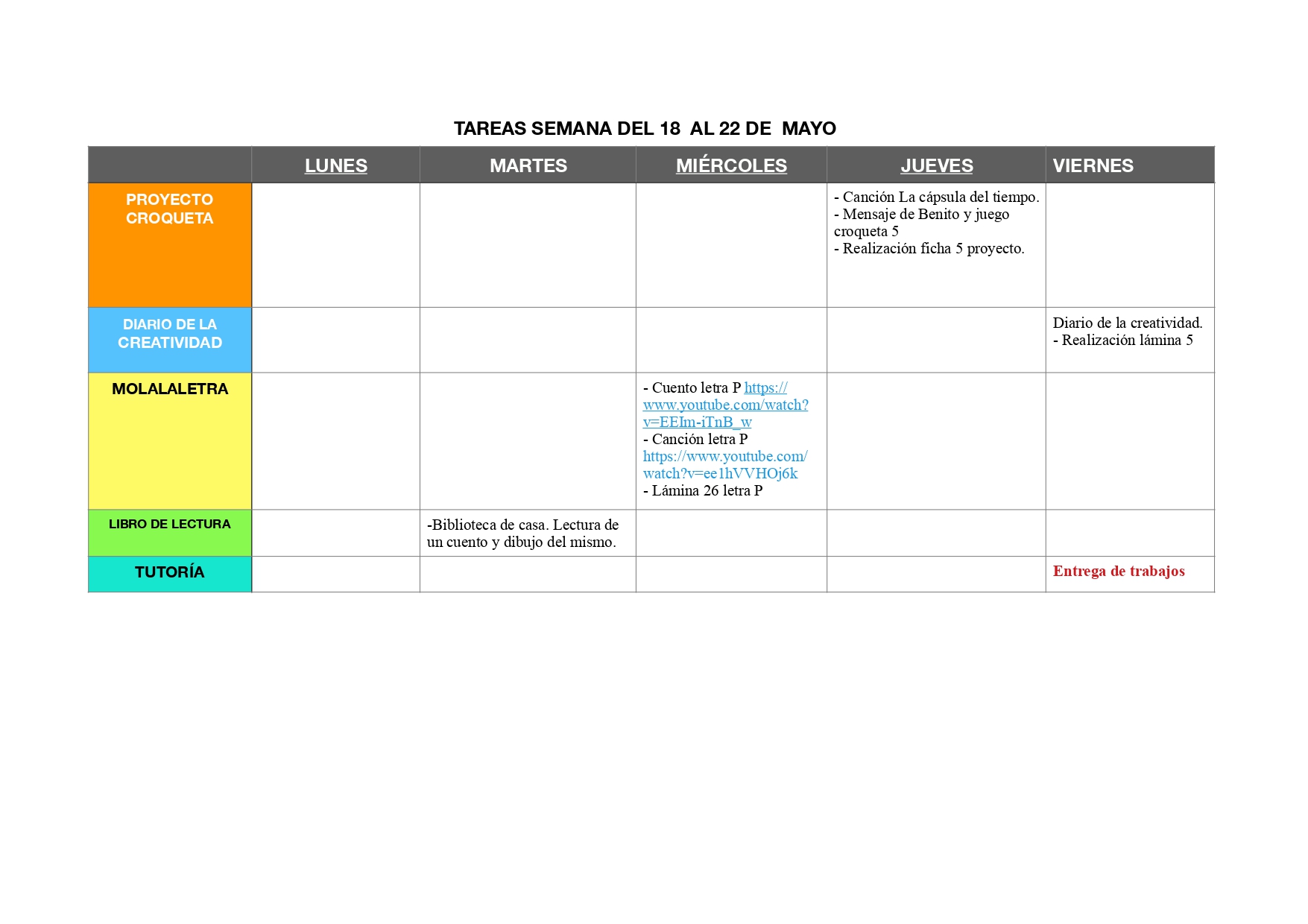 TAREAS SEMANA DEL 18 AL 22 DE MAYO

| | LUNES | MARTES | MIÉRCOLES | JUEVES | VIERNES |
|---|---|---|---|---|---|
| PROYECTO CROQUETA | | | | - Canción La cápsula del tiempo. - Mensaje de Benito y juego croqueta 5 - Realización ficha 5 proyecto. | |
| DIARIO DE LA CREATIVIDAD | | | | | Diario de la creatividad. - Realización lámina 5 |
| MOLALALETRA | | | - Cuento letra P https://www.youtube.com/watch?v=EEIm-iTnB_w - Canción letra P https://www.youtube.com/watch?v=ee1hVVHOj6k - Lámina 26 letra P | | |
| LIBRO DE LECTURA | | -Biblioteca de casa. Lectura de un cuento y dibujo del mismo. | | | |
| TUTORÍA | | | | | Entrega de trabajos |